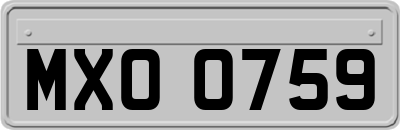 MXO 0759